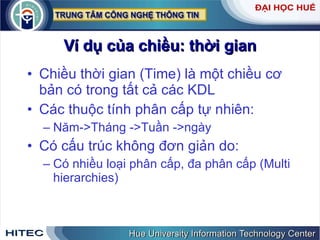 TRUNG TÂM CÔNG NGHỆ THÔNG TIN

ĐẠI HỌC HUẾ

Ví dụ của chiều: thời gian

• Chiều thời gian (Time) là một chiều cơ bản có trong tất cả các KDL

• Các thuộc tính phân cấp tự nhiên:
– Năm->Tháng ->Tuần ->ngày

• Có cấu trúc không đơn giản do:
– Có nhiều loại phân cấp, đa phân cấp (Multi hierarchies)

HITEC

Hue University Information Technology Center